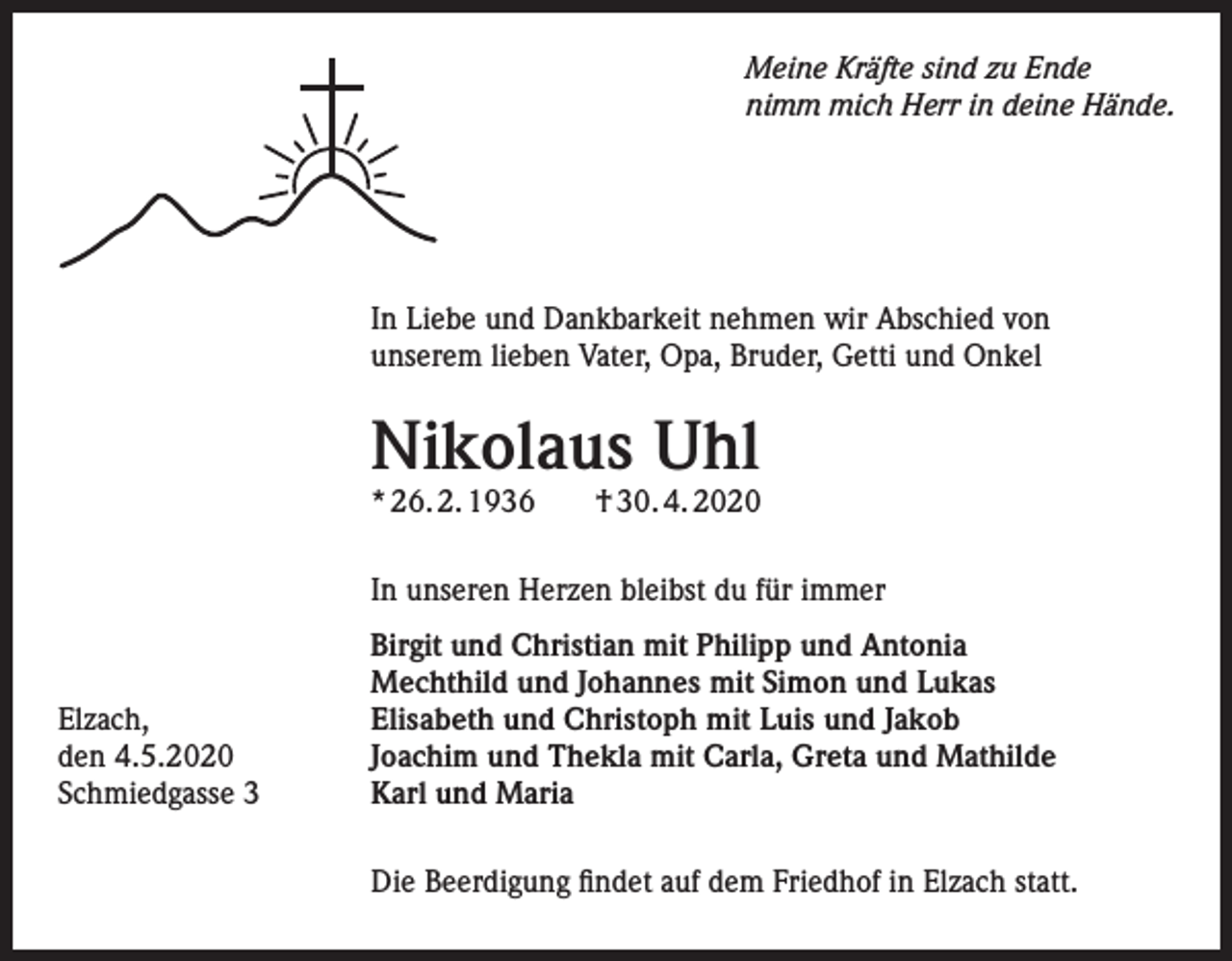 Meine Kräfte sind zu Ende
nimm mich Herr in deine Hände.

In Liebe und Dankbarkeit nehmen wir Abschied von unserem lieben Vater, Opa, Bruder, Getti und Onkel

Nikolaus Uhl

* 26. 2. 1936 † 30. 4. 2020

In unseren Herzen bleibst du für immer

Birgit und Christian mit Philipp und Antonia
Mechthild und Johannes mit Simon und Lukas
Elisabeth und Christoph mit Luis und Jakob
Joachim und Thekla mit Carla, Greta und Mathilde
Karl und Maria

Elzach,
den 4.5.2020
Schmiedgasse 3

Die Beerdigung findet auf dem Friedhof in Elzach statt.